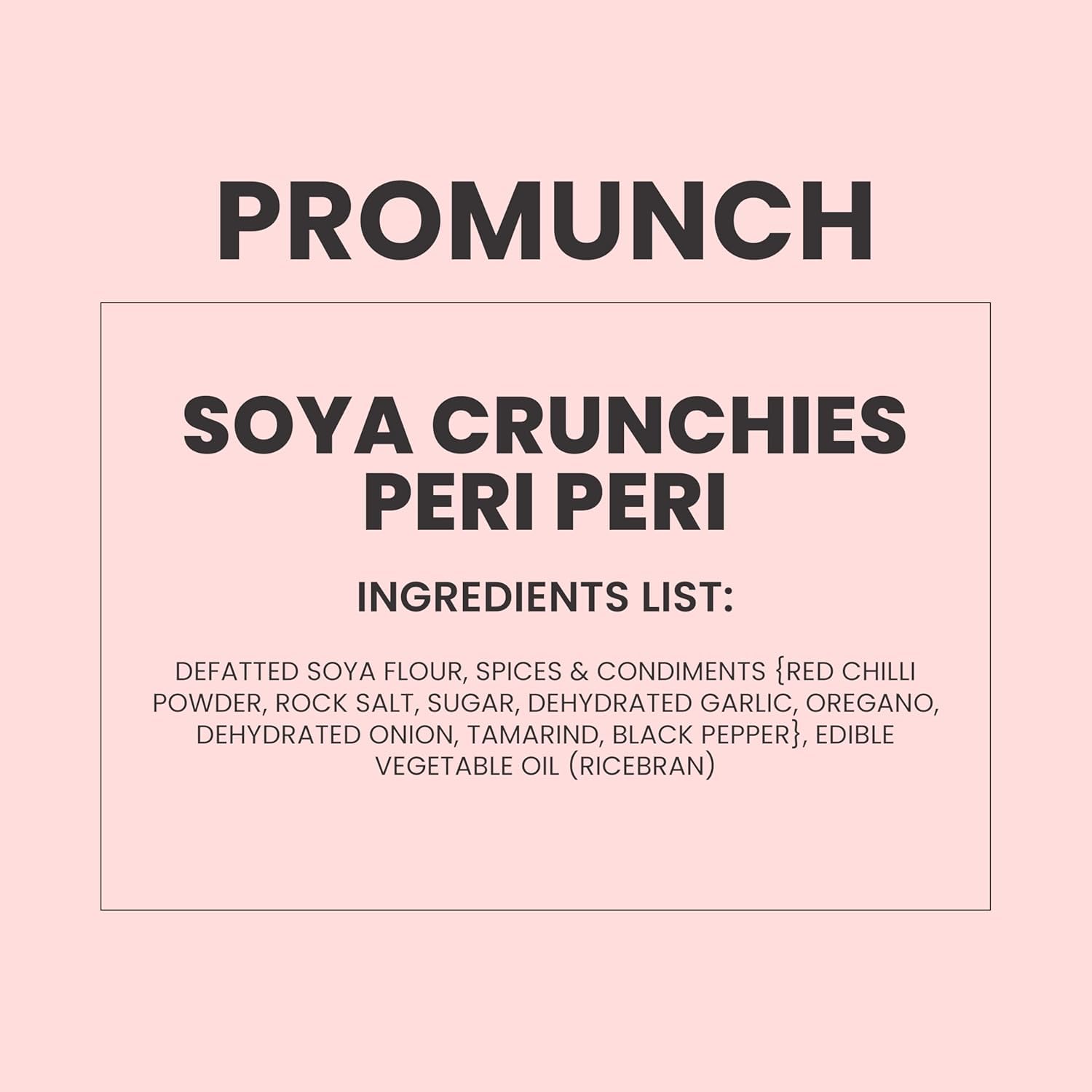 PROMUNCH

SOYA CRUNCHIES
PERI PERI

INGREDIENTS LIST:

DEFATTED SOYA FLOUR, SPICES & CONDIMENTS {RED CHILLI POWDER, ROCK SALT, SUGAR, DEHYDRATED GARLIC, OREGANO, DEHYDRATED ONION, TAMARIND, BLACK PEPPER}, EDIBLE VEGETABLE OIL (RICEBRAN)